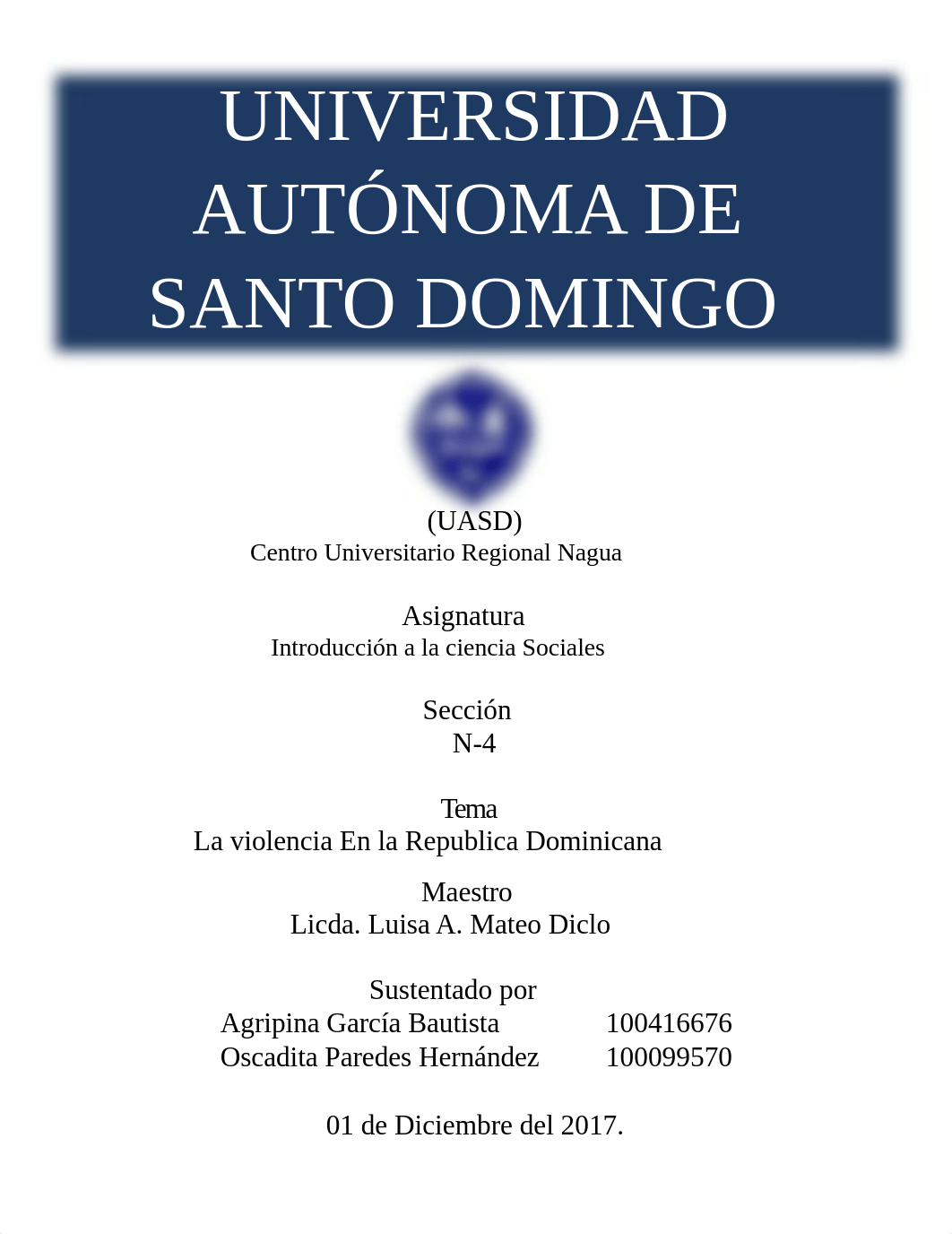 UNIVERSIDAD AUTÓNOMA DE SANTO DOMINGO

(UASD)
Centro Universitario Regional Nagua

Asignatura
Introducción a la ciencia Sociales

Sección
N-4

Tema
La violencia En la Republica Dominicana

Maestro
Licda. Luisa A. Mateo Diclo

Sustentado por
Agripina García Bautista 100416676
Oscadita Paredes Hernández 100099570

01 de Diciembre del 2017.